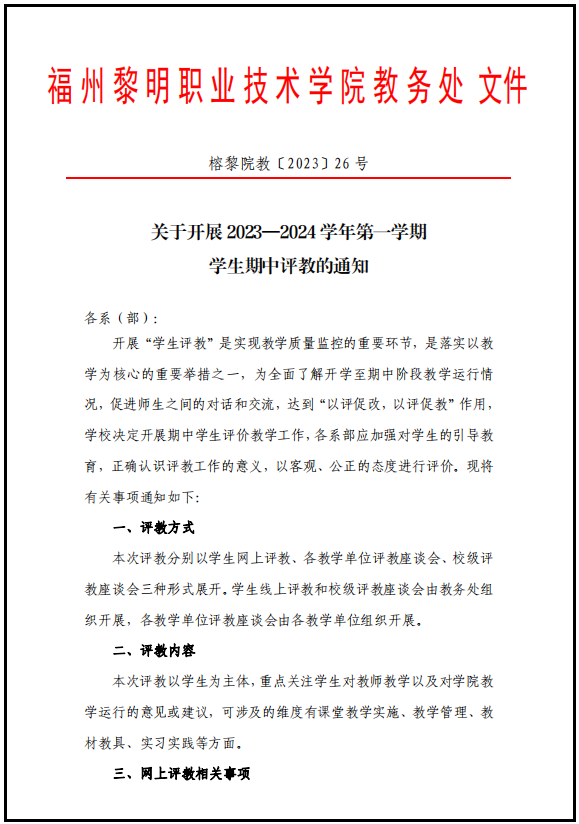 福州黎明职业技术学院教务处 文件

榕黎院教〔2023〕26 号

关于开展 2023—2024 学年第一学期
学生期中评教的通知

各系（部）：

开展“学生评教”是实现教学质量监控的重要环节，是落实以教学为核心的重要举措之一，为全面了解开学至期中阶段教学运行情况，促进师生之间的对话和交流，达到“以评促改，以评促教”作用，学校决定开展期中学生评价教学工作，各系部应加强对学生的引导教育，正确认识评教工作的意义，以客观、公正的态度进行评价。现将有关事项通知如下：

一、评教方式

本次评教分别以学生网上评教、各教学单位评教座谈会、校级评教座谈会三种形式展开。学生线上评教和校级评教座谈会由教务处组织开展，各教学单位评教座谈会由各教学单位组织开展。

二、评教内容

本次评教以学生为主体，重点关注学生对教师教学以及对学院教学运行的意见或建议，可涉及的维度有课堂教学实施、教学管理、教材教具、实习实践等方面。

三、网上评教相关事项